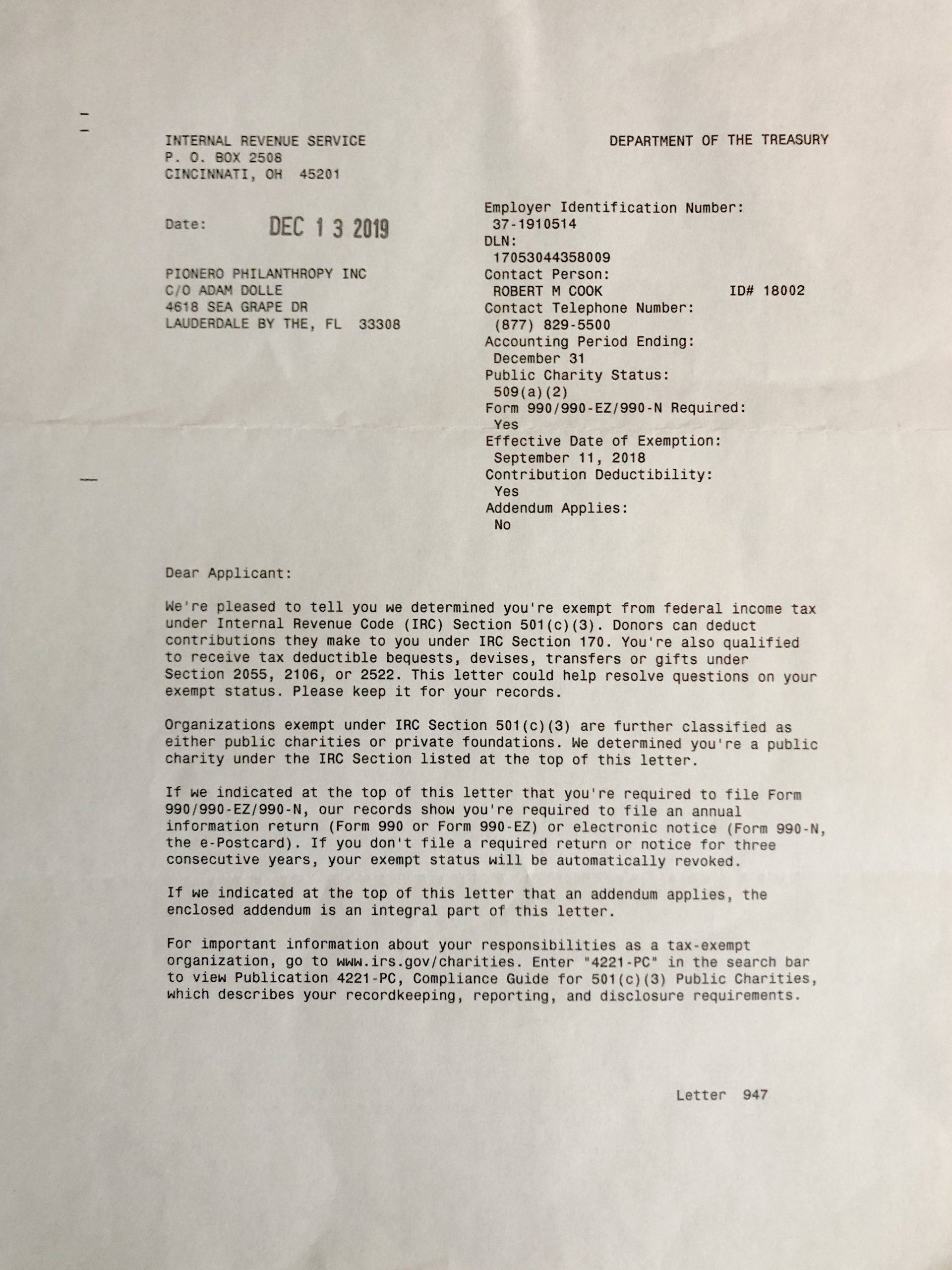 INTERNAL REVENUE SERVICE
P. O. BOX 2508
CINCINNATI, OH 45201

DEPARTMENT OF THE TREASURY

Date: DEC 13 2019

PIONERO PHILANTHROPY INC
C/O ADAM DOLLE
4618 SEA GRAPE DR
LAUDERDALE BY THE, FL 33308

Employer Identification Number:
37-1910514
DLN:
17053044358009
Contact Person:
ROBERT M COOK ID# 18002
Contact Telephone Number:
(877) 829-5500
Accounting Period Ending:
December 31
Public Charity Status:
509(a)(2)
Form 990/990-EZ/990-N Required:
Yes
Effective Date of Exemption:
September 11, 2018
Contribution Deductibility:
Yes
Addendum Applies:
No

Dear Applicant:

We're pleased to tell you we determined you're exempt from federal income tax under Internal Revenue Code (IRC) Section 501(c)(3). Donors can deduct contributions they make to you under IRC Section 170. You're also qualified to receive tax deductible bequests, devises, transfers or gifts under Section 2055, 2106, or 2522. This letter could help resolve questions on your exempt status. Please keep it for your records.

Organizations exempt under IRC Section 501(c)(3) are further classified as either public charities or private foundations. We determined you're a public charity under the IRC Section listed at the top of this letter.

If we indicated at the top of this letter that you're required to file Form 990/990-EZ/990-N, our records show you're required to file an annual information return (Form 990 or Form 990-EZ) or electronic notice (Form 990-N, the e-Postcard). If you don't file a required return or notice for three consecutive years, your exempt status will be automatically revoked.

If we indicated at the top of this letter that an addendum applies, the enclosed addendum is an integral part of this letter.

For important information about your responsibilities as a tax-exempt organization, go to www.irs.gov/charities. Enter "4221-PC" in the search bar to view Publication 4221-PC, Compliance Guide for 501(c)(3) Public Charities, which describes your recordkeeping, reporting, and disclosure requirements.

Letter 947